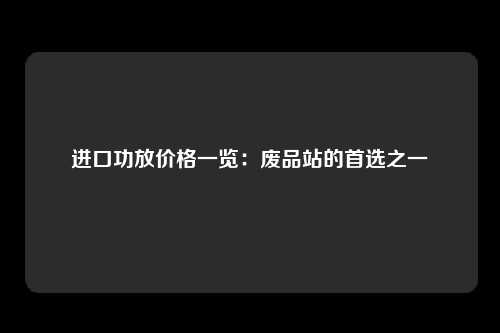 进口功放价格一览：废品站的首选之一